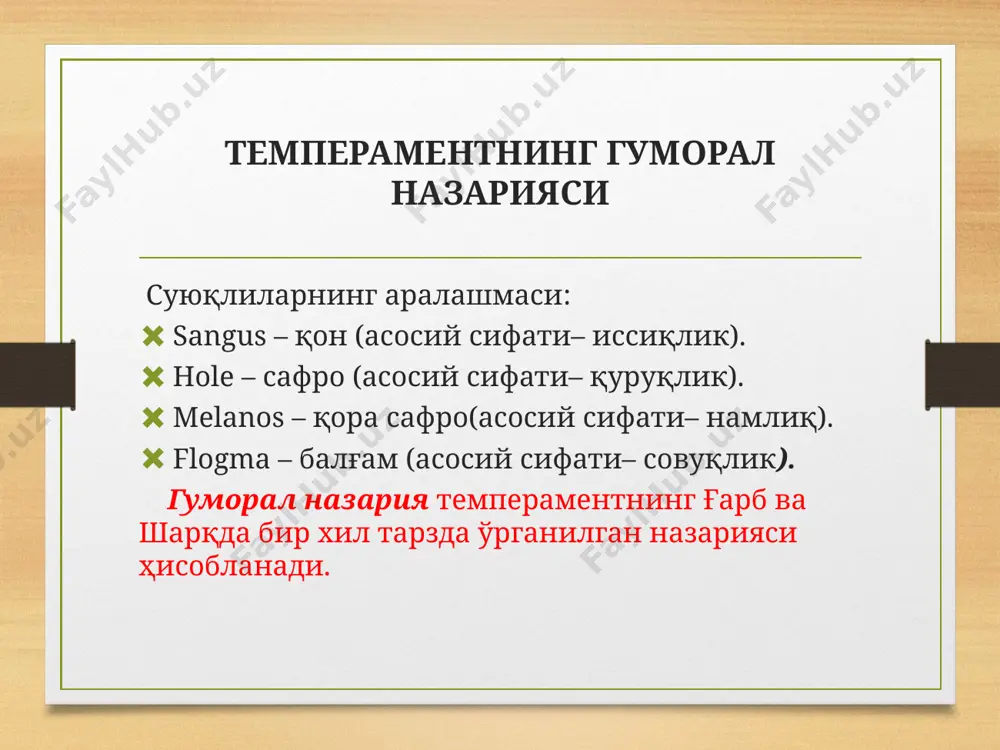 FaylHub.uz FaylHub.uz FaylHub.uz

ТЕМПЕРАМЕНТНИНГ ГУМОРАЛ НАЗАРИЯСИ

Суюқлиларнинг аралашмаси:

Sangus – қон (асосий сифати– иссиқлик).

Hole – сафро (асосий сифати– қуруқлик).

Melanos – қора сафро(асосий сифати– намлиқ).

Flogma – балғам (асосий сифати– совуқлик).

Гуморал назария темпераментнинг Ғарб ва Шарқда бир хил тарзда ўрганилган назарияси ҳисобланади.

FaylHub.uz FaylHub.uz FaylHub.uz